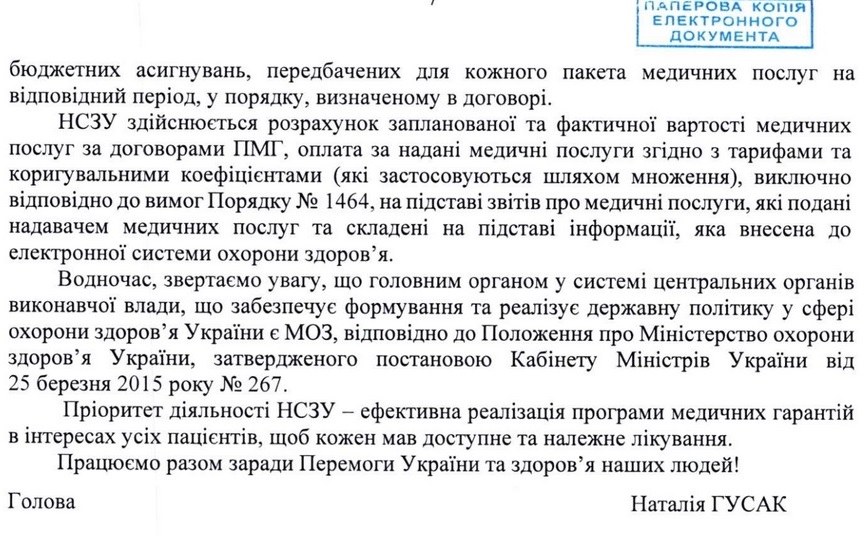 ПАПЕРОВА КОПІЯ
ЕЛЕКТРОННОГО
ДОКУМЕНТА

бюджетних асигнувань, передбачених для кожного пакета медичних послуг на відповідний період, у порядку, визначеному в договорі.

НСЗУ здійснюється розрахунок запланованої та фактичної вартості медичних послуг за договорами ПМГ, оплата за надані медичні послуги згідно з тарифами та коригувальними коефіцієнтами (які застосовуються шляхом множення), виключно відповідно до вимог Порядку № 1464, на підставі звітів про медичні послуги, які подані надавачем медичних послуг та складені на підставі інформації, яка внесена до електронної системи охорони здоров'я.

Водночас, звертаємо увагу, що головним органом у системі центральних органів виконавчої влади, що забезпечує формування та реалізує державну політику у сфері охорони здоров'я України є МОЗ, відповідно до Положення про Міністерство охорони здоров'я України, затвердженого постановою Кабінету Міністрів України від 25 березня 2015 року № 267.

Пріоритет діяльності НСЗУ – ефективна реалізація програми медичних гарантій в інтересах усіх пацієнтів, щоб кожен мав доступне та належне лікування.

Працюємо разом заради Перемоги України та здоров'я наших людей!

Голова
Наталія ГУСАК